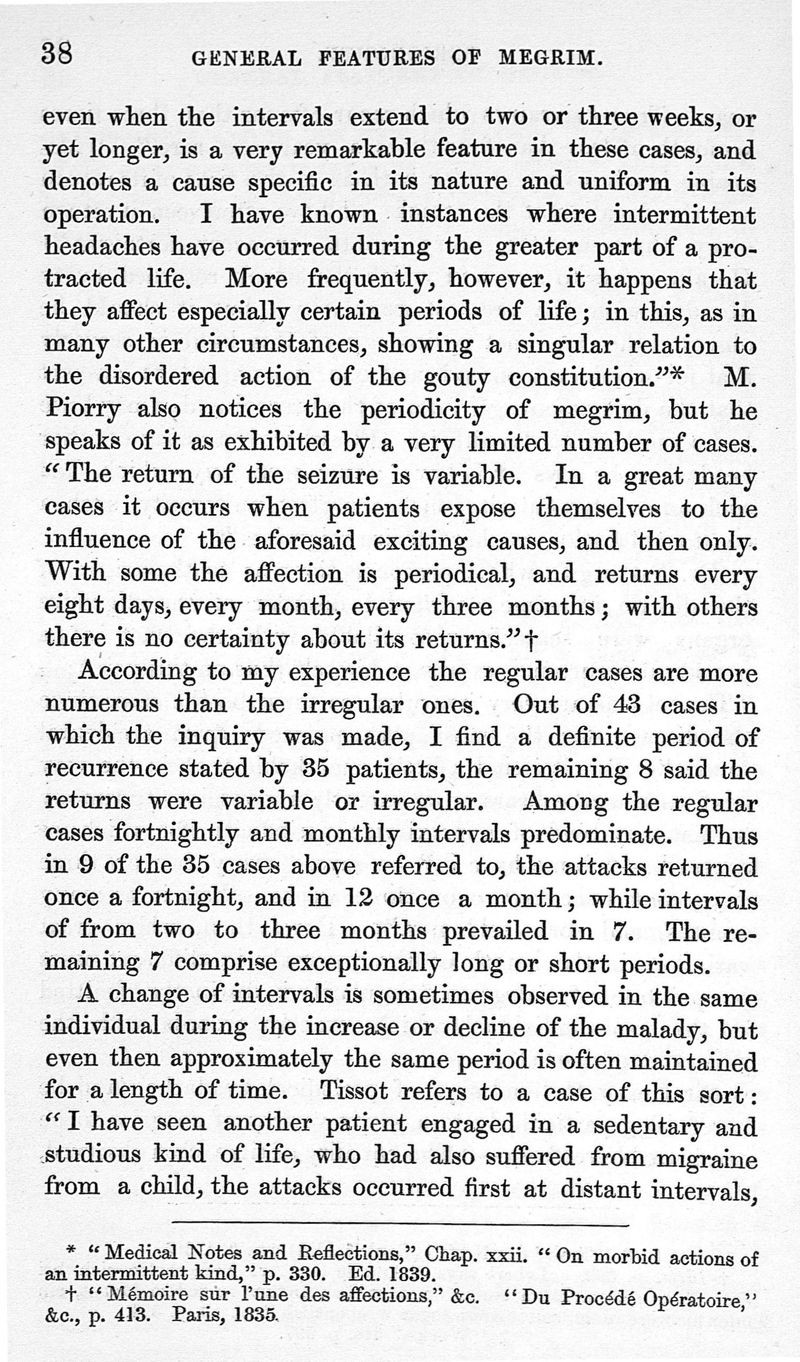 38 GENERAL FEATURES OF MEGRIM.

even when the intervals extend to two or three weeks, or yet longer, is a very remarkable feature in these cases, and denotes a cause specific in its nature and uniform in its operation. I have known instances where intermittent headaches have occurred during the greater part of a protracted life. More frequently, however, it happens that they affect especially certain periods of life; in this, as in many other circumstances, showing a singular relation to the disordered action of the gouty constitution."* M. Piorry also notices the periodicity of megrim, but he speaks of it as exhibited by a very limited number of cases. "The return of the seizure is variable. In a great many cases it occurs when patients expose themselves to the influence of the aforesaid exciting causes, and then only. With some the affection is periodical, and returns every eight days, every month, every three months; with others there is no certainty about its returns."†

According to my experience the regular cases are more numerous than the irregular ones. Out of 43 cases in which the inquiry was made, I find a definite period of recurrence stated by 35 patients, the remaining 8 said the returns were variable or irregular. Among the regular cases fortnightly and monthly intervals predominate. Thus in 9 of the 35 cases above referred to, the attacks returned once a fortnight, and in 12 once a month; while intervals of from two to three months prevailed in 7. The remaining 7 comprise exceptionally long or short periods.

A change of intervals is sometimes observed in the same individual during the increase or decline of the malady, but even then approximately the same period is often maintained for a length of time. Tissot refers to a case of this sort: "I have seen another patient engaged in a sedentary and studious kind of life, who had also suffered from migraine from a child, the attacks occurred first at distant intervals,

* "Medical Notes and Reflections," Chap. xxii. "On morbid actions of an intermittent kind," p. 330. Ed. 1839.
† "Mémoire sur l'une des affections," &c. "Du Procédé Opératoire," &c., p. 413. Paris, 1835.